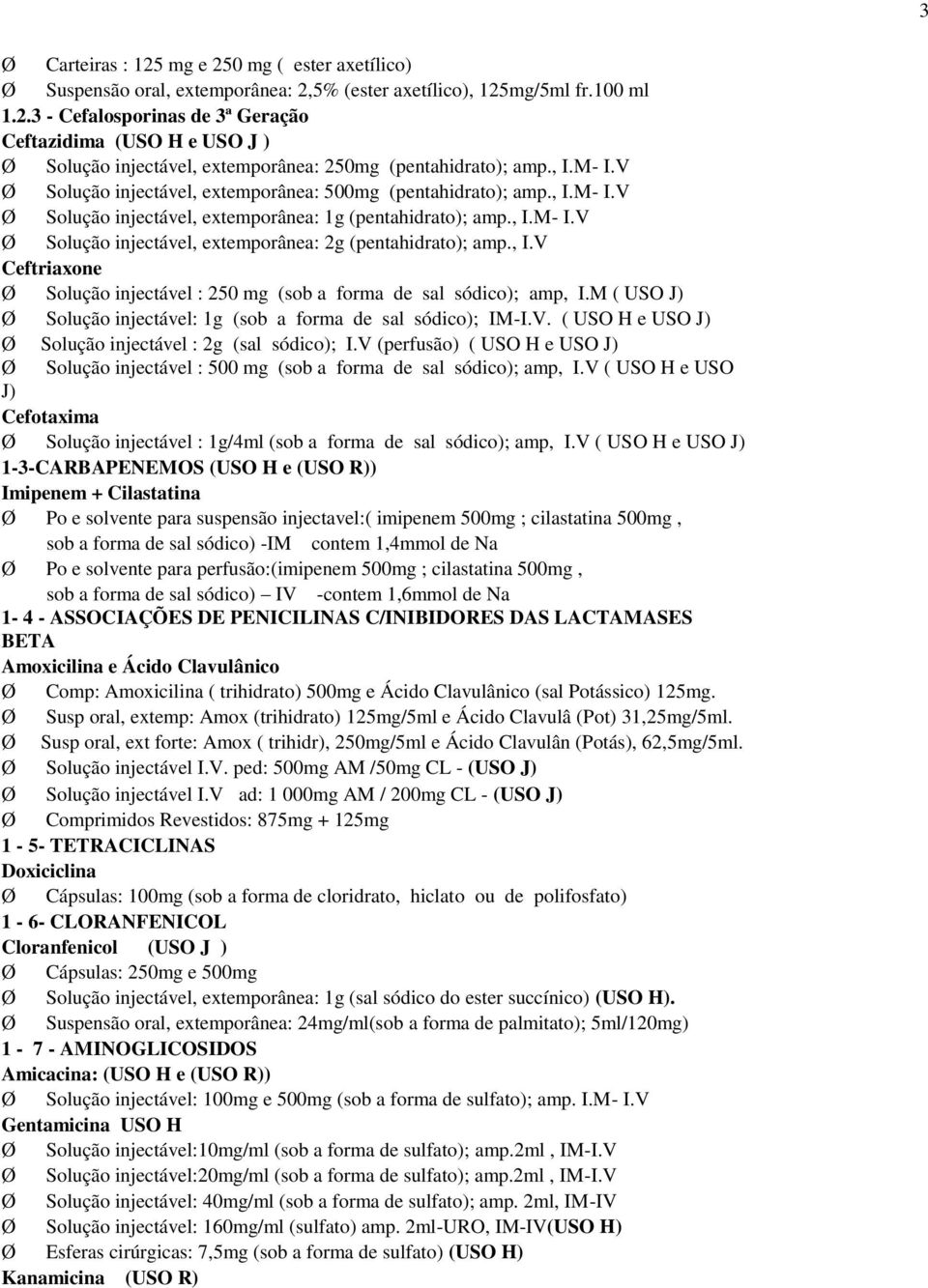 3

Ø Carteiras : 125 mg e 250 mg ( ester axetílico)
Ø Suspensão oral, extemporânea: 2,5% (ester axetílico), 125mg/5ml fr.100 ml
1.2.3 - Cefalosporinas de 3ª Geração
Ceftazidima (USO H e USO J )
Ø Solução injectável, extemporânea: 250mg (pentahidrato); amp., I.M- I.V
Ø Solução injectável, extemporânea: 500mg (pentahidrato); amp., I.M- I.V
Ø Solução injectável, extemporânea: 1g (pentahidrato); amp., I.M- I.V
Ø Solução injectável, extemporânea: 2g (pentahidrato); amp., I.V
Ceftriaxone
Ø Solução injectável : 250 mg (sob a forma de sal sódico); amp, I.M ( USO J)
Ø Solução injectável: 1g (sob a forma de sal sódico); IM-I.V. ( USO H e USO J)
Ø Solução injectável : 2g (sal sódico); I.V (perfusão) ( USO H e USO J)
Ø Solução injectável : 500 mg (sob a forma de sal sódico); amp, I.V ( USO H e USO J)
Cefotaxima
Ø Solução injectável : 1g/4ml (sob a forma de sal sódico); amp, I.V ( USO H e USO J)
1-3-CARBAPENEMOS (USO H e (USO R))
Imipenem + Cilastatina
Ø Po e solvente para suspensão injectavel:( imipenem 500mg ; cilastatina 500mg , sob a forma de sal sódico) -IM contem 1,4mmol de Na
Ø Po e solvente para perfusão:(imipenem 500mg ; cilastatina 500mg , sob a forma de sal sódico) – IV -contem 1,6mmol de Na
1- 4 - ASSOCIAÇÕES DE PENICILINAS C/INIBIDORES DAS LACTAMASES BETA
Amoxicilina e Ácido Clavulânico
Ø Comp: Amoxicilina ( trihidrato) 500mg e Ácido Clavulânico (sal Potássico) 125mg.
Ø Susp oral, extemp: Amox (trihidrato) 125mg/5ml e Ácido Clavulâ (Pot) 31,25mg/5ml.
Ø Susp oral, ext forte: Amox ( trihidr), 250mg/5ml e Ácido Clavulân (Potás), 62,5mg/5ml.
Ø Solução injectável I.V. ped: 500mg AM /50mg CL - (USO J)
Ø Solução injectável I.V ad: 1 000mg AM / 200mg CL - (USO J)
Ø Comprimidos Revestidos: 875mg + 125mg
1 - 5- TETRACICLINAS
Doxiciclina
Ø Cápsulas: 100mg (sob a forma de cloridrato, hiclato ou de polifosfato)
1 - 6- CLORANFENICOL
Cloranfenicol (USO J )
Ø Cápsulas: 250mg e 500mg
Ø Solução injectável, extemporânea: 1g (sal sódico do ester succínico) (USO H).
Ø Suspensão oral, extemporânea: 24mg/ml(sob a forma de palmitato); 5ml/120mg)
1 - 7 - AMINOGLICOSIDOS
Amicacina: (USO H e (USO R))
Ø Solução injectável: 100mg e 500mg (sob a forma de sulfato); amp. I.M- I.V
Gentamicina USO H
Ø Solução injectável:10mg/ml (sob a forma de sulfato); amp.2ml , IM-I.V
Ø Solução injectável:20mg/ml (sob a forma de sulfato); amp.2ml , IM-I.V
Ø Solução injectável: 40mg/ml (sob a forma de sulfato); amp. 2ml, IM-IV
Ø Solução injectável: 160mg/ml (sulfato) amp. 2ml-URO, IM-IV(USO H)
Ø Esferas cirúrgicas: 7,5mg (sob a forma de sulfato) (USO H)
Kanamicina (USO R)